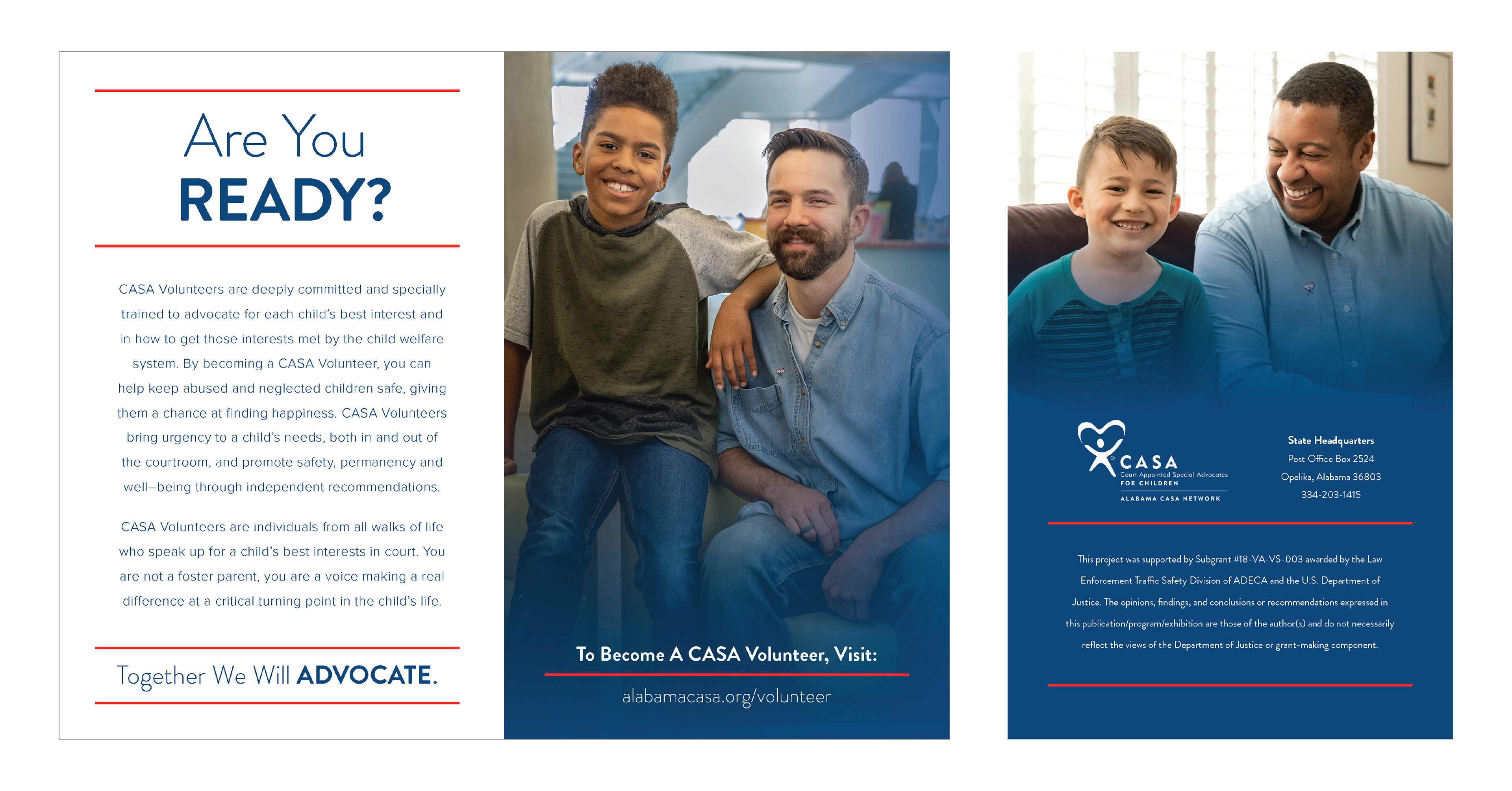 Are You
READY?

CASA Volunteers are deeply committed and specially trained to advocate for each child's best interest and in how to get those interests met by the child welfare system. By becoming a CASA Volunteer, you can help keep abused and neglected children safe, giving them a chance at finding happiness. CASA Volunteers bring urgency to a child's needs, both in and out of the courtroom, and promote safety, permanency and well–being through independent recommendations.

CASA Volunteers are individuals from all walks of life who speak up for a child's best interests in court. You are not a foster parent, you are a voice making a real difference at a critical turning point in the child's life.

Together We Will ADVOCATE.

To Become A CASA Volunteer, Visit:

alabamacasa.org/volunteer

CASA
Court Appointed Special Advocates
FOR CHILDREN
ALABAMA CASA NETWORK

State Headquarters
Post Office Box 2524
Opelika, Alabama 36803
334-203-1415

This project was supported by Subgrant #18-VA-VS-003 awarded by the Law Enforcement Traffic Safety Division of ADECA and the U.S. Department of Justice. The opinions, findings, and conclusions or recommendations expressed in this publication/program/exhibition are those of the author(s) and do not necessarily reflect the views of the Department of Justice or grant-making component.